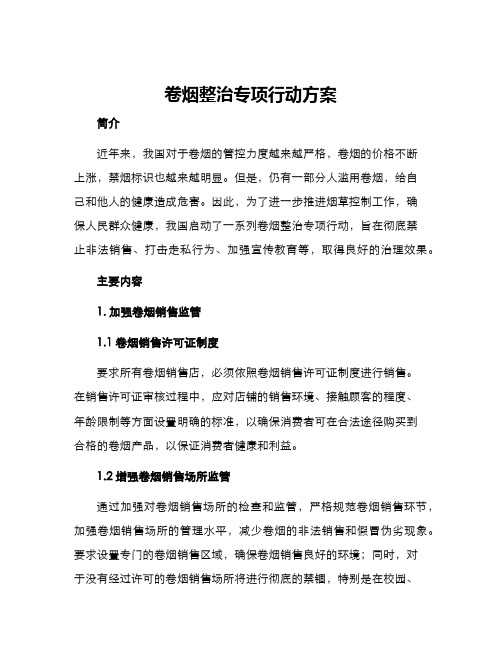 卷烟整治专项行动方案

简介

近年来，我国对于卷烟的管控力度越来越严格，卷烟的价格不断上涨，禁烟标识也越来越明显。但是，仍有一部分人滥用卷烟，给自己和他人的健康造成危害。因此，为了进一步推进烟草控制工作，确保人民群众健康，我国启动了一系列卷烟整治专项行动，旨在彻底禁止非法销售、打击走私行为、加强宣传教育等，取得良好的治理效果。

主要内容

1. 加强卷烟销售监管

1.1 卷烟销售许可证制度

要求所有卷烟销售店，必须依照卷烟销售许可证制度进行销售。在销售许可证审核过程中，应对店铺的销售环境、接触顾客的程度、年龄限制等方面设置明确的标准，以确保消费者可在合法途径购买到合格的卷烟产品，以保证消费者健康和利益。

1.2 增强卷烟销售场所监管

通过加强对卷烟销售场所的检查和监管，严格规范卷烟销售环节，加强卷烟销售场所的管理水平，减少卷烟的非法销售和假冒伪劣现象。要求设置专门的卷烟销售区域，确保卷烟销售良好的环境；同时，对于没有经过许可的卷烟销售场所将进行彻底的禁锢，特别是在校园、